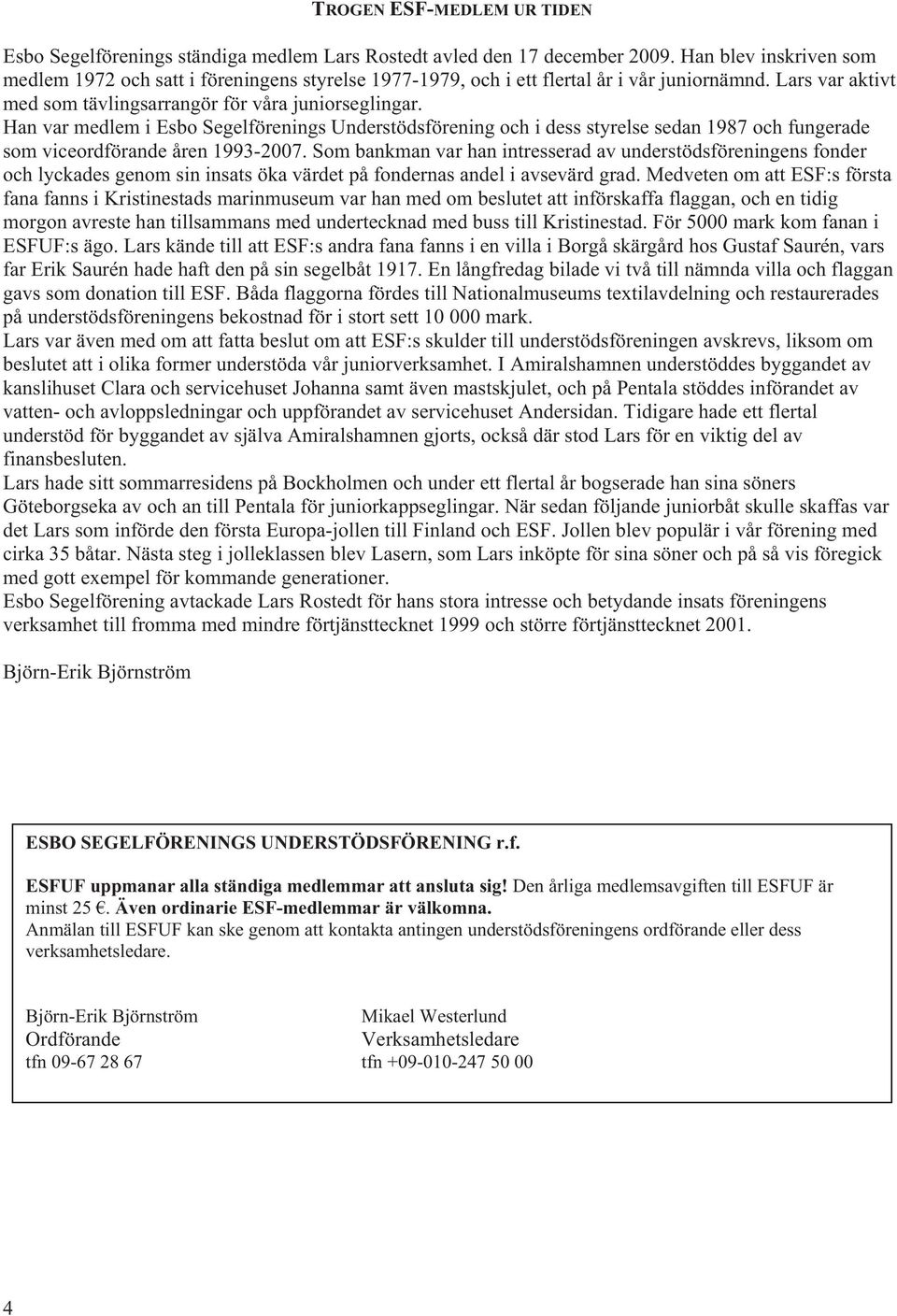 TROGEN ESF-MEDLEM UR TIDEN

Esbo Segelförenings ständiga medlem Lars Rostedt avled den 17 december 2009. Han blev inskriven som medlem 1972 och satt i föreningens styrelse 1977-1979, och i ett flertal år i vår juniornämnd. Lars var aktivt med som tävlingsarrangör för våra juniorseglingar.
Han var medlem i Esbo Segelförenings Understödsförening och i dess styrelse sedan 1987 och fungerade som viceordförande åren 1993-2007. Som bankman var han intresserad av understödsföreningens fonder och lyckades genom sin insats öka värdet på fondernas andel i avsevärd grad. Medveten om att ESF:s första fana fanns i Kristinestads marinmuseum var han med om beslutet att införskaffa flaggan, och en tidig morgon avreste han tillsammans med undertecknad med buss till Kristinestad. För 5000 mark kom fanan i ESFUF:s ägo. Lars kände till att ESF:s andra fana fanns i en villa i Borgå skärgård hos Gustaf Saurén, vars far Erik Saurén hade haft den på sin segelbåt 1917. En långfredag bilade vi två till nämnda villa och flaggan gavs som donation till ESF. Båda flaggorna fördes till Nationalmuseums textilavdelning och restaurerades på understödsföreningens bekostnad för i stort sett 10 000 mark.
Lars var även med om att fatta beslut om att ESF:s skulder till understödsföreningen avskrevs, liksom om beslutet att i olika former understöda vår juniorverksamhet. I Amiralshamnen understöddes byggandet av kanslihuset Clara och servicehuset Johanna samt även mastskjulet, och på Pentala stöddes införandet av vatten- och avloppsledningar och uppförandet av servicehuset Andersidan. Tidigare hade ett flertal understöd för byggandet av själva Amiralshamnen gjorts, också där stod Lars för en viktig del av finansbesluten.
Lars hade sitt sommarresidens på Bockholmen och under ett flertal år bogserade han sina söners Göteborgseka av och an till Pentala för juniorkappseglingar. När sedan följande juniorbåt skulle skaffas var det Lars som införde den första Europa-jollen till Finland och ESF. Jollen blev populär i vår förening med cirka 35 båtar. Nästa steg i jolleklassen blev Lasern, som Lars inköpte för sina söner och på så vis föregick med gott exempel för kommande generationer.
Esbo Segelförening avtackade Lars Rostedt för hans stora intresse och betydande insats föreningens verksamhet till fromma med mindre förtjänsttecknet 1999 och större förtjänsttecknet 2001.

Björn-Erik Björnström

ESBO SEGELFÖRENINGS UNDERSTÖDSFÖRENING r.f.

ESFUF uppmanar alla ständiga medlemmar att ansluta sig! Den årliga medlemsavgiften till ESFUF är minst 25 €. Även ordinarie ESF-medlemmar är välkomna.
Anmälan till ESFUF kan ske genom att kontakta antingen understödsföreningens ordförande eller dess verksamhetsledare.

Björn-Erik Björnström
Ordförande
tfn 09-67 28 67

Mikael Westerlund
Verksamhetsledare
tfn +09-010-247 50 00

4